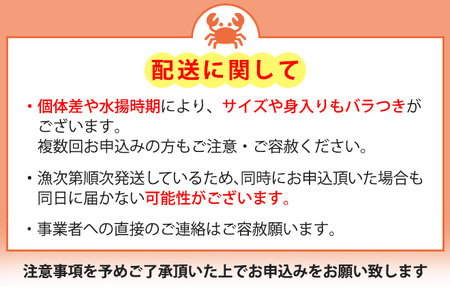 配送に関して

・個体差や水揚時期により、サイズや身入りもバラつきがございます。
複数回お申込みの方もご注意・ご容赦ください。

・漁次第順次発送しているため、同時にお申込頂いた場合も同日に届かない可能性がございます。

・事業者への直接のご連絡はご容赦願います。

注意事項を予めご了承頂いた上でお申込みをお願い致します